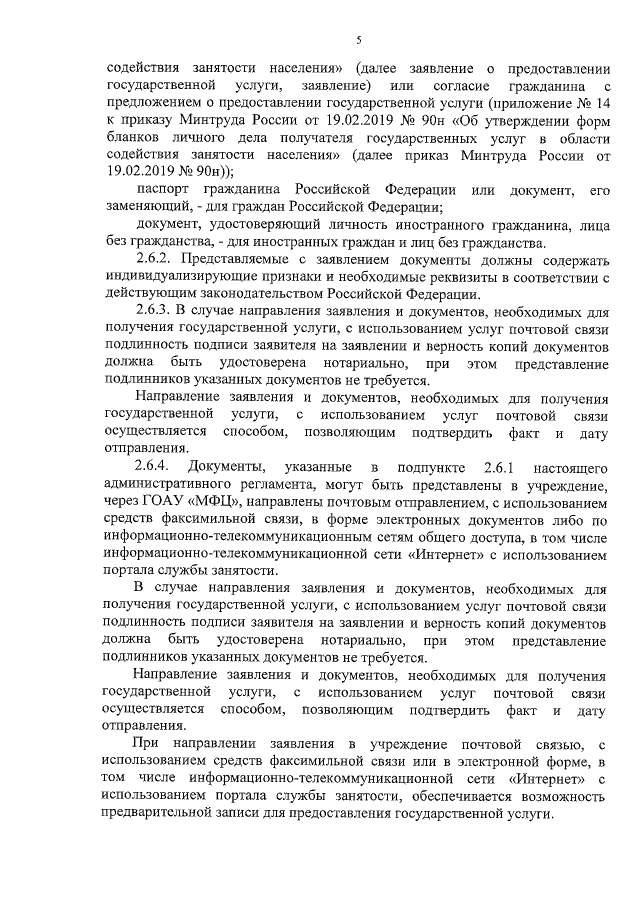 5

содействия занятости населения» (далее заявление о предоставлении государственной услуги, заявление) или согласие гражданина с предложением о предоставлении государственной услуги (приложение № 14 к приказу Минтруда России от 19.02.2019 № 90н «Об утверждении форм бланков личного дела получателя государственных услуг в области содействия занятости населения» (далее приказ Минтруда России от 19.02.2019 № 90н));

паспорт гражданина Российской Федерации или документ, его заменяющий, - для граждан Российской Федерации;

документ, удостоверяющий личность иностранного гражданина, лица без гражданства, - для иностранных граждан и лиц без гражданства.

2.6.2. Представляемые с заявлением документы должны содержать индивидуализирующие признаки и необходимые реквизиты в соответствии с действующим законодательством Российской Федерации.

2.6.3. В случае направления заявления и документов, необходимых для получения государственной услуги, с использованием услуг почтовой связи подлинность подписи заявителя на заявлении и верность копий документов должна быть удостоверена нотариально, при этом представление подлинников указанных документов не требуется.

Направление заявления и документов, необходимых для получения государственной услуги, с использованием услуг почтовой связи осуществляется способом, позволяющим подтвердить факт и дату отправления.

2.6.4. Документы, указанные в подпункте 2.6.1 настоящего административного регламента, могут быть представлены в учреждение, через ГОАУ «МФЦ», направлены почтовым отправлением, с использованием средств факсимильной связи, в форме электронных документов либо по информационно-телекоммуникационным сетям общего доступа, в том числе информационно-телекоммуникационной сети «Интернет» с использованием портала службы занятости.

В случае направления заявления и документов, необходимых для получения государственной услуги, с использованием услуг почтовой связи подлинность подписи заявителя на заявлении и верность копий документов должна быть удостоверена нотариально, при этом представление подлинников указанных документов не требуется.

Направление заявления и документов, необходимых для получения государственной услуги, с использованием услуг почтовой связи осуществляется способом, позволяющим подтвердить факт и дату отправления.

При направлении заявления в учреждение почтовой связью, с использованием средств факсимильной связи или в электронной форме, в том числе информационно-телекоммуникационной сети «Интернет» с использованием портала службы занятости, обеспечивается возможность предварительной записи для предоставления государственной услуги.